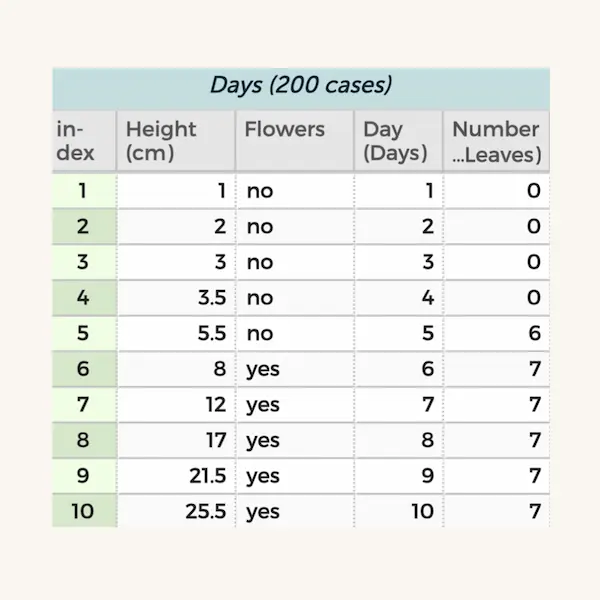 Days (200 cases)

| in-dex | Height (cm) | Flowers | Day (Days) | Number ...Leaves) |
|---|---|---|---|---|
| 1 | 1 | no | 1 | 0 |
| 2 | 2 | no | 2 | 0 |
| 3 | 3 | no | 3 | 0 |
| 4 | 3.5 | no | 4 | 0 |
| 5 | 5.5 | no | 5 | 6 |
| 6 | 8 | yes | 6 | 7 |
| 7 | 12 | yes | 7 | 7 |
| 8 | 17 | yes | 8 | 7 |
| 9 | 21.5 | yes | 9 | 7 |
| 10 | 25.5 | yes | 10 | 7 |